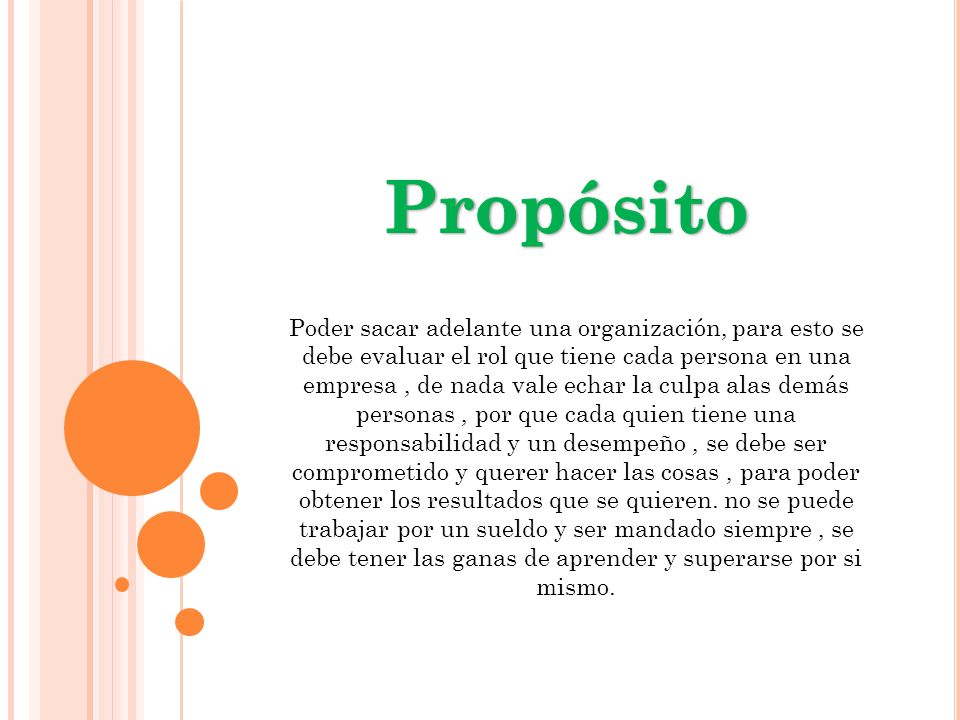 Propósito

Poder sacar adelante una organización, para esto se debe evaluar el rol que tiene cada persona en una empresa , de nada vale echar la culpa alas demás personas , por que cada quien tiene una responsabilidad y un desempeño , se debe ser comprometido y querer hacer las cosas , para poder obtener los resultados que se quieren. no se puede trabajar por un sueldo y ser mandado siempre , se debe tener las ganas de aprender y superarse por si mismo.